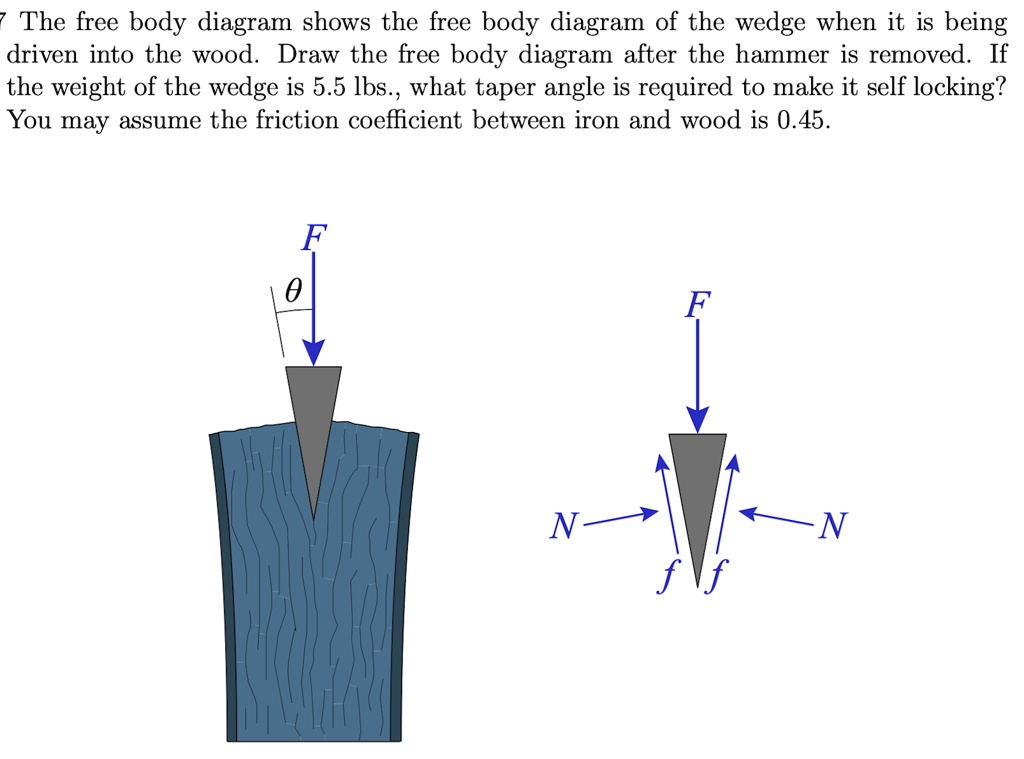 7 The free body diagram shows the free body diagram of the wedge when it is being driven into the wood. Draw the free body diagram after the hammer is removed. If the weight of the wedge is 5.5 lbs., what taper angle is required to make it self locking? You may assume the friction coefficient between iron and wood is 0.45.

$F$
$\theta$

$F$
$N$
$N$
$f$ $f$